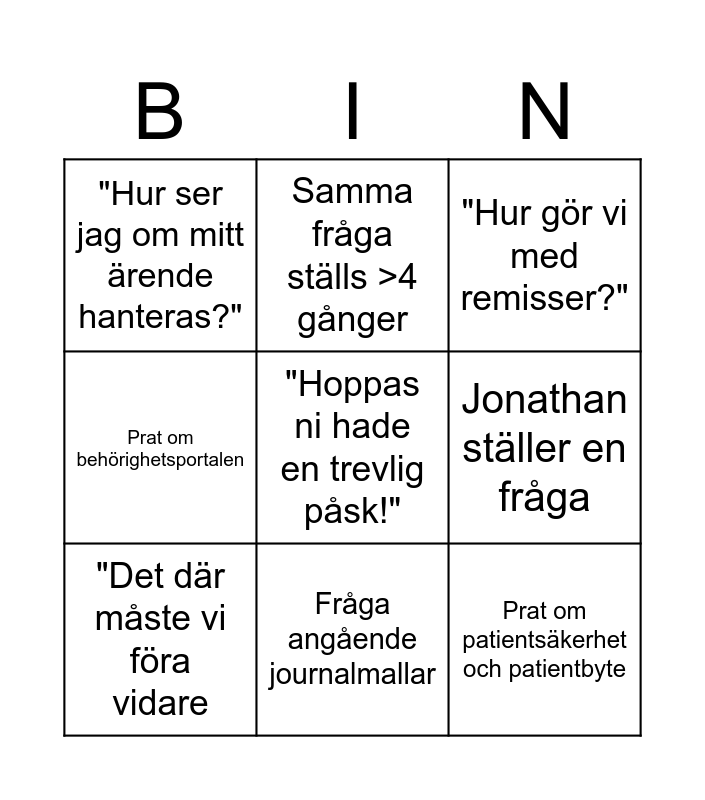 | B | I | N |
|---|---|---|
| "Hur ser jag om mitt ärende hanteras?" | Samma fråga ställs >4 gånger | "Hur gör vi med remisser?" |
| Prat om behörighetsportalen | "Hoppas ni hade en trevlig påsk!" | Jonathan ställer en fråga |
| "Det där måste vi föra vidare | Fråga angående journalmallar | Prat om patientsäkerhet och patientbyte |